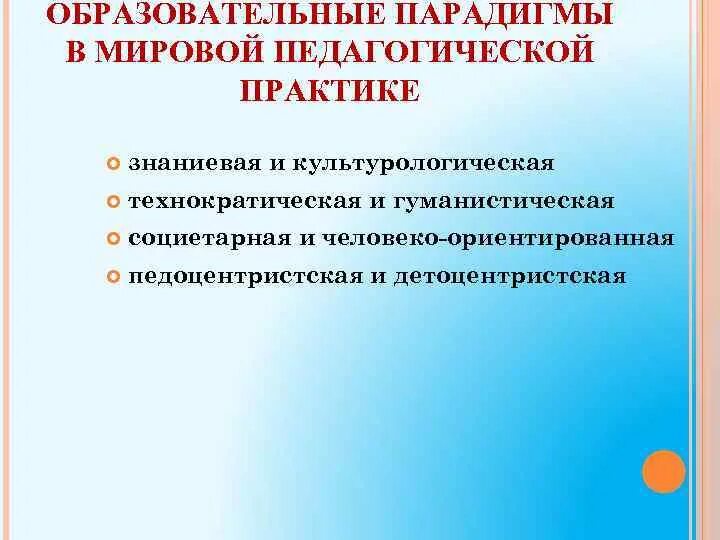 ОБРАЗОВАТЕЛЬНЫЕ ПАРАДИГМЫ В МИРОВОЙ ПЕДАГОГИЧЕСКОЙ ПРАКТИКЕ

• знаниевая и культурологическая
• технократическая и гуманистическая
• социетарная и человеко-ориентированная
• педоцентристская и детоцентристская